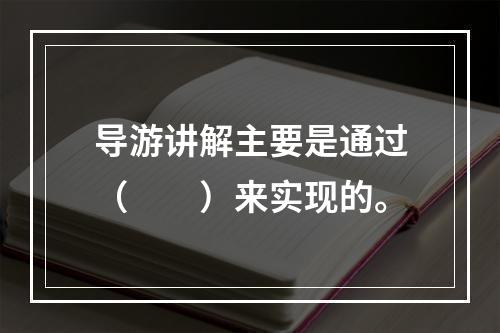 导游讲解主要是通过（　　）来实现的。